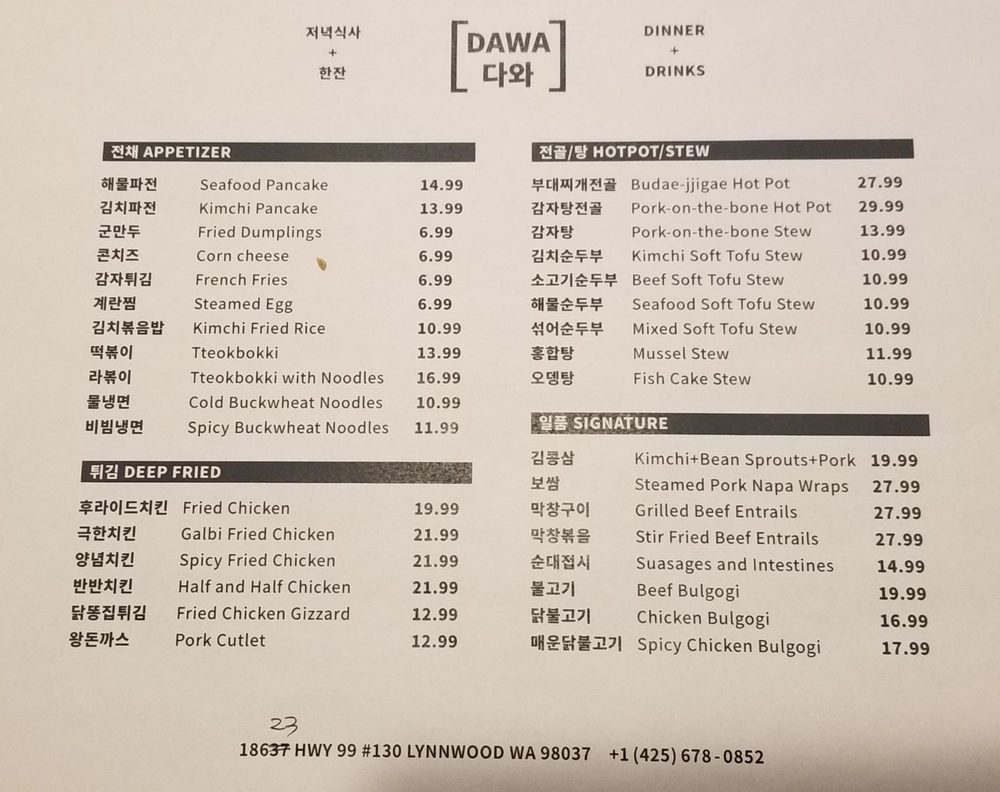 저녁식사
+
한잔

DAWA
다와

DINNER
+
DRINKS

전채 APPETIZER

| | | |
|---|---|---|
| 해물파전 | Seafood Pancake | 14.99 |
| 김치파전 | Kimchi Pancake | 13.99 |
| 군만두 | Fried Dumplings | 6.99 |
| 콘치즈 | Corn cheese | 6.99 |
| 감자튀김 | French Fries | 6.99 |
| 계란찜 | Steamed Egg | 6.99 |
| 김치볶음밥 | Kimchi Fried Rice | 10.99 |
| 떡볶이 | Tteokbokki | 13.99 |
| 라볶이 | Tteokbokki with Noodles | 16.99 |
| 물냉면 | Cold Buckwheat Noodles | 10.99 |
| 비빔냉면 | Spicy Buckwheat Noodles | 11.99 |

튀김 DEEP FRIED

| | | |
|---|---|---|
| 후라이드치킨 | Fried Chicken | 19.99 |
| 극한치킨 | Galbi Fried Chicken | 21.99 |
| 양념치킨 | Spicy Fried Chicken | 21.99 |
| 반반치킨 | Half and Half Chicken | 21.99 |
| 닭똥집튀김 | Fried Chicken Gizzard | 12.99 |
| 왕돈까스 | Pork Cutlet | 12.99 |

전골/탕 HOTPOT/STEW

| | | |
|---|---|---|
| 부대찌개전골 | Budae-jjigae Hot Pot | 27.99 |
| 감자탕전골 | Pork-on-the-bone Hot Pot | 29.99 |
| 감자탕 | Pork-on-the-bone Stew | 13.99 |
| 김치순두부 | Kimchi Soft Tofu Stew | 10.99 |
| 소고기순두부 | Beef Soft Tofu Stew | 10.99 |
| 해물순두부 | Seafood Soft Tofu Stew | 10.99 |
| 섞어순두부 | Mixed Soft Tofu Stew | 10.99 |
| 홍합탕 | Mussel Stew | 11.99 |
| 오뎅탕 | Fish Cake Stew | 10.99 |

일품 SIGNATURE

| | | |
|---|---|---|
| 김콩삼 | Kimchi+Bean Sprouts+Pork | 19.99 |
| 보쌈 | Steamed Pork Napa Wraps | 27.99 |
| 막창구이 | Grilled Beef Entrails | 27.99 |
| 막창볶음 | Stir Fried Beef Entrails | 27.99 |
| 순대접시 | Suasages and Intestines | 14.99 |
| 불고기 | Beef Bulgogi | 19.99 |
| 닭불고기 | Chicken Bulgogi | 16.99 |
| 매운닭불고기 | Spicy Chicken Bulgogi | 17.99 |

23
18637 HWY 99 #130 LYNNWOOD WA 98037 +1 (425) 678-0852